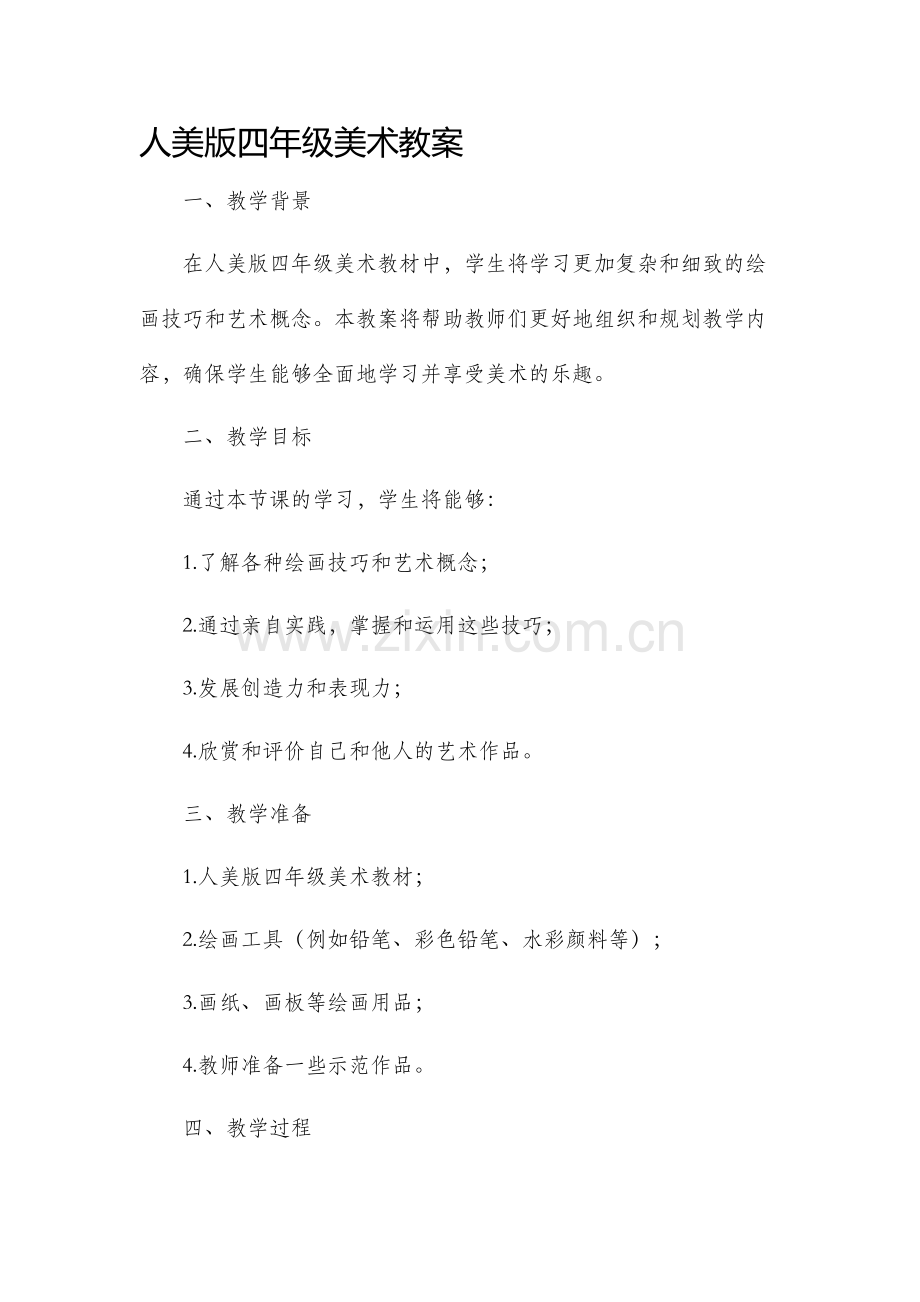 人美版四年级美术教案

一、教学背景

在人美版四年级美术教材中，学生将学习更加复杂和细致的绘画技巧和艺术概念。本教案将帮助教师们更好地组织和规划教学内容，确保学生能够全面地学习并享受美术的乐趣。

二、教学目标

通过本节课的学习，学生将能够:

1.了解各种绘画技巧和艺术概念;

2.通过亲自实践，掌握和运用这些技巧;

3.发展创造力和表现力;

4.欣赏和评价自己和他人的艺术作品。

三、教学准备

1.人美版四年级美术教材;

2.绘画工具（例如铅笔、彩色铅笔、水彩颜料等）;

3.画纸、画板等绘画用品;

4.教师准备一些示范作品。

四、教学过程

www.zixin.com.cn